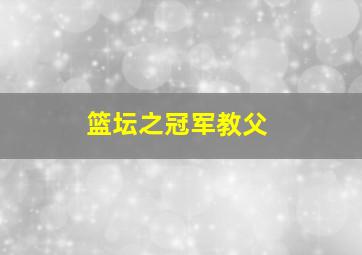 篮坛之冠军教父